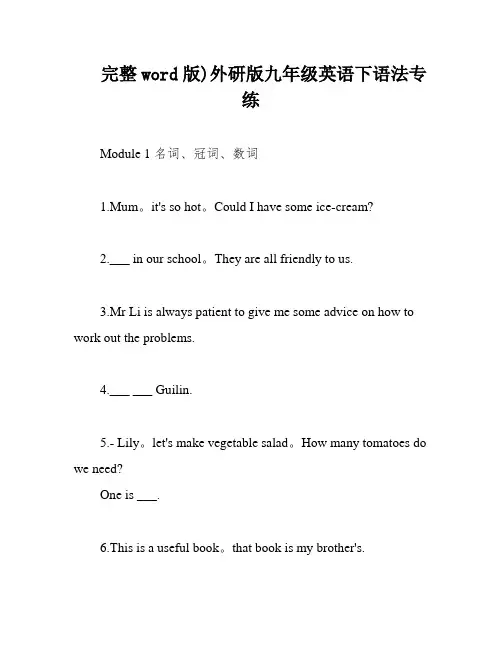 完整word版)外研版九年级英语下语法专练

Module 1 名词、冠词、数词

1.Mum。it's so hot。Could I have some ice-cream?

2.___ in our school。They are all friendly to us.

3.Mr Li is always patient to give me some advice on how to work out the problems.

4.___ ___ Guilin.

5.- Lily。let's make vegetable salad。How many tomatoes do we need?
One is ___.

6.This is a useful book。that book is my brother's.